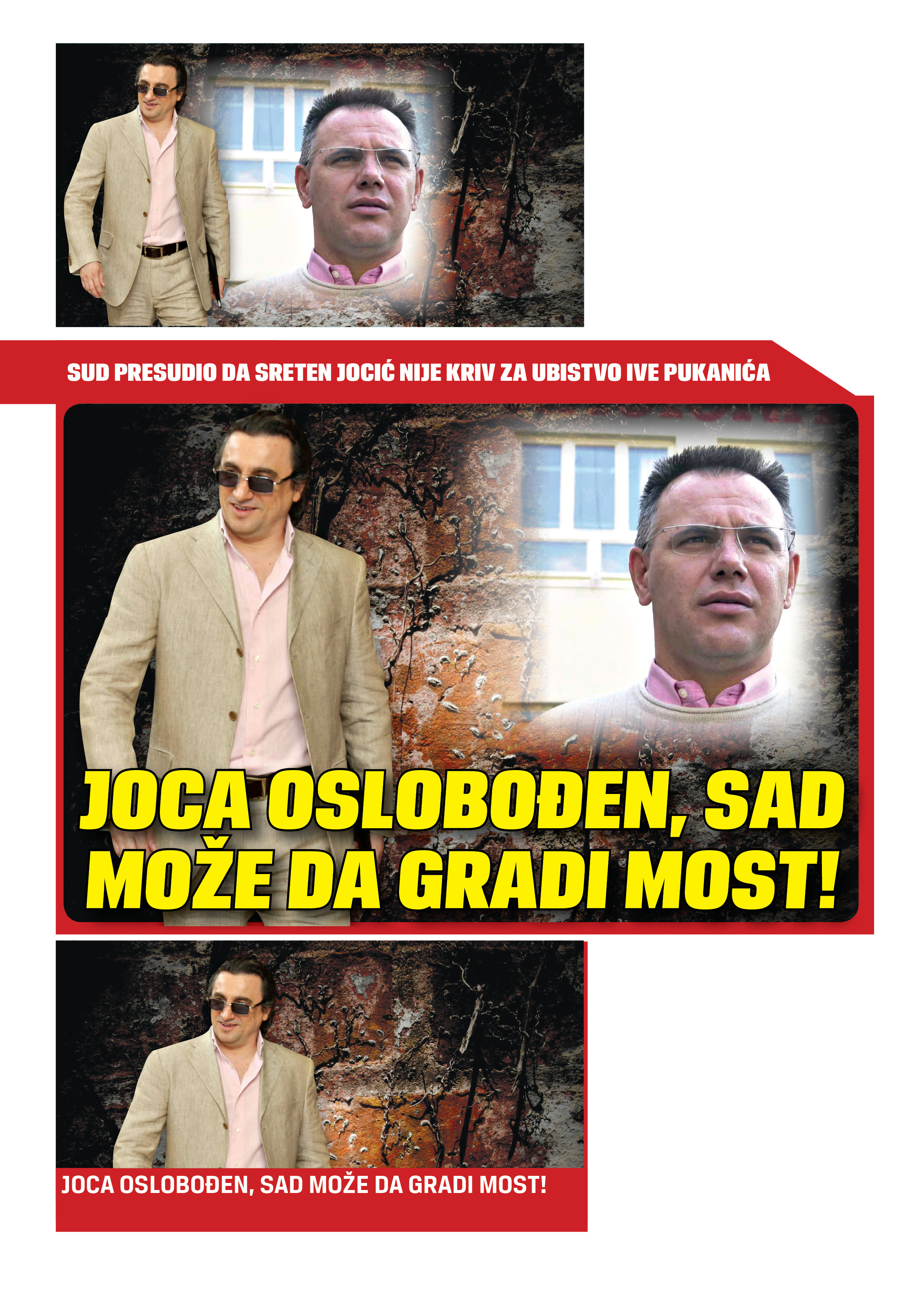 SUD PRESUDIO DA SRETEN JOCIĆ NIJE KRIV ZA UBISTVO IVE PUKANIĆA

JOCA OSLOBOĐEN, SAD MOŽE DA GRADI MOST!

JOCA OSLOBOĐEN, SAD MOŽE DA GRADI MOST!